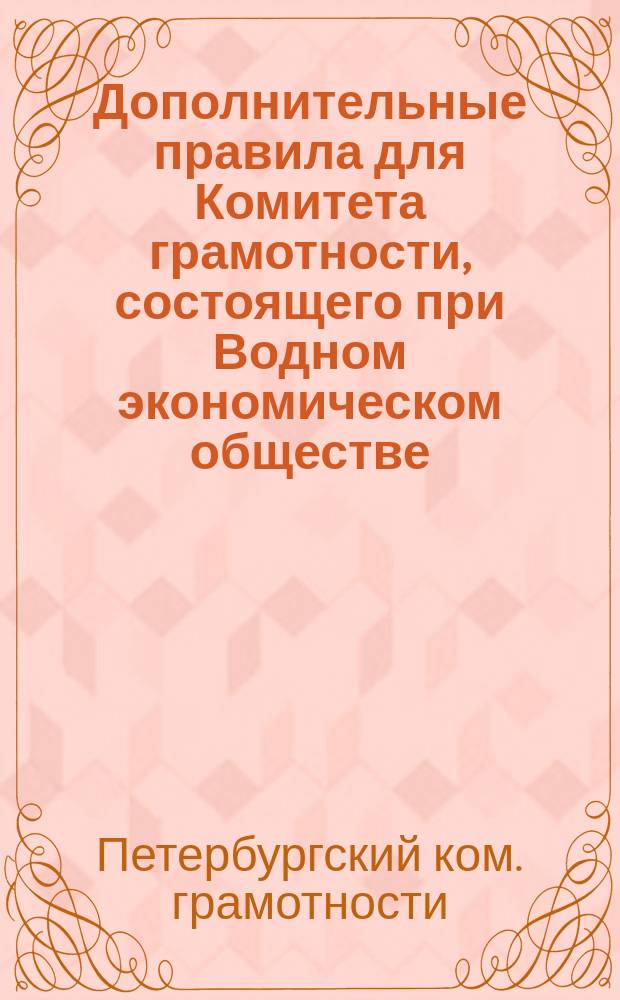 Дополнительные правила для Комитета грамотности, состоящего при Водном экономическом обществе

Петербургский ком. грамотности